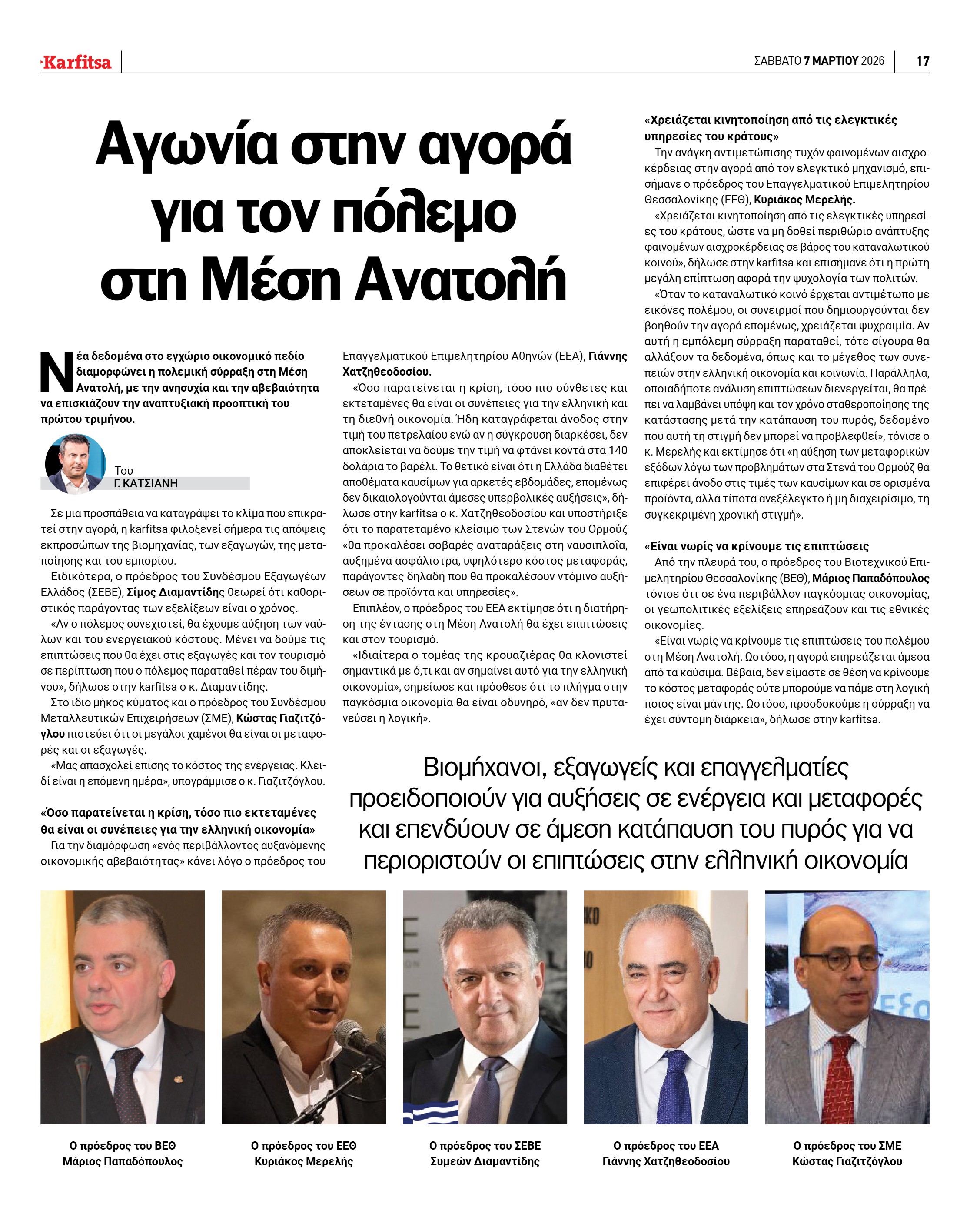 Karfitsa

ΣΑΒΒΑΤΟ 7 ΜΑΡΤΙΟΥ 2026

17

Αγωνία στην αγορά για τον πόλεμο στη Μέση Ανατολή

Νέα δεδομένα στο εγχώριο οικονομικό πεδίο διαμορφώνει η πολεμική σύρραξη στη Μέση Ανατολή, με την ανησυχία και την αβεβαιότητα να επισκιάζουν την αναπτυξιακή προοπτική του πρώτου τριμήνου.

Του
Γ. ΚΑΤΣΙΑΝΗ

Σε μια προσπάθεια να καταγράψει το κλίμα που επικρατεί στην αγορά, η karfitsa φιλοξενεί σήμερα τις απόψεις εκπροσώπων της βιομηχανίας, των εξαγωγών, της μεταποίησης και του εμπορίου.

Ειδικότερα, ο πρόεδρος του Συνδέσμου Εξαγωγέων Ελλάδος (ΣΕΒΕ), Σίμος Διαμαντίδης θεωρεί ότι καθοριστικός παράγοντας των εξελίξεων είναι ο χρόνος.

«Αν ο πόλεμος συνεχιστεί, θα έχουμε αύξηση των ναύλων και του ενεργειακού κόστους. Μένει να δούμε τις επιπτώσεις που θα έχει στις εξαγωγές και τον τουρισμό σε περίπτωση που ο πόλεμος παραταθεί πέραν του διμήνου», δήλωσε στην karfitsa ο κ. Διαμαντίδης.

Στο ίδιο μήκος κύματος και ο πρόεδρος του Συνδέσμου Μεταλλευτικών Επιχειρήσεων (ΣΜΕ), Κώστας Γιαζιτζόγλου πιστεύει ότι οι μεγάλοι χαμένοι θα είναι οι μεταφορές και οι εξαγωγές.

«Μας απασχολεί επίσης το κόστος της ενέργειας. Κλειδί είναι η επόμενη ημέρα», υπογράμμισε ο κ. Γιαζιτζόγλου.

«Όσο παρατείνεται η κρίση, τόσο πιο εκτεταμένες θα είναι οι συνέπειες για την ελληνική οικονομία»

Για την διαμόρφωση «ενός περιβάλλοντος αυξανόμενης οικονομικής αβεβαιότητας» κάνει λόγο ο πρόεδρος του Επαγγελματικού Επιμελητηρίου Αθηνών (ΕΕΑ), Γιάννης Χατζηθεοδοσίου.

«Όσο παρατείνεται η κρίση, τόσο πιο σύνθετες και εκτεταμένες θα είναι οι συνέπειες για την ελληνική και τη διεθνή οικονομία. Ήδη καταγράφεται άνοδος στην τιμή του πετρελαίου ενώ αν η σύγκρουση διαρκέσει, δεν αποκλείεται να δούμε την τιμή να φτάνει κοντά στα 140 δολάρια το βαρέλι. Το θετικό είναι ότι η Ελλάδα διαθέτει αποθέματα καυσίμων για αρκετές εβδομάδες, επομένως δεν δικαιολογούνται άμεσες υπερβολικές αυξήσεις», δήλωσε στην karfitsa ο κ. Χατζηθεοδοσίου και υποστήριξε ότι το παρατεταμένο κλείσιμο των Στενών του Ορμούζ «θα προκαλέσει σοβαρές αναταράξεις στη ναυσιπλοΐα, αυξημένα ασφάλιστρα, υψηλότερο κόστος μεταφοράς, παράγοντες δηλαδή που θα προκαλέσουν ντόμινο αυξήσεων σε προϊόντα και υπηρεσίες».

Επιπλέον, ο πρόεδρος του ΕΕΑ εκτίμησε ότι η διατήρηση της έντασης στη Μέση Ανατολή θα έχει επιπτώσεις και στον τουρισμό.

«Ιδιαίτερα ο τομέας της κρουαζιέρας θα κλονιστεί σημαντικά με ό,τι και αν σημαίνει αυτό για την ελληνική οικονομία», σημείωσε και πρόσθεσε ότι το πλήγμα στην παγκόσμια οικονομία θα είναι οδυνηρό, «αν δεν πρυτανεύσει η λογική».

«Χρειάζεται κινητοποίηση από τις ελεγκτικές υπηρεσίες του κράτους»

Την ανάγκη αντιμετώπισης τυχόν φαινομένων αισχροκέρδειας στην αγορά από τον ελεγκτικό μηχανισμό, επισήμανε ο πρόεδρος του Επαγγελματικού Επιμελητηρίου Θεσσαλονίκης (ΕΕΘ), Κυριάκος Μερελής.

«Χρειάζεται κινητοποίηση από τις ελεγκτικές υπηρεσίες του κράτους, ώστε να μη δοθεί περιθώριο ανάπτυξης φαινομένων αισχροκέρδειας σε βάρος του καταναλωτικού κοινού», δήλωσε στην karfitsa και επισήμανε ότι η πρώτη μεγάλη επίπτωση αφορά την ψυχολογία των πολιτών.

«Όταν το καταναλωτικό κοινό έρχεται αντιμέτωπο με εικόνες πολέμου, οι συνειρμοί που δημιουργούνται δεν βοηθούν την αγορά επομένως, χρειάζεται ψυχραιμία. Αν αυτή η εμπόλεμη σύρραξη παραταθεί, τότε σίγουρα θα αλλάξουν τα δεδομένα, όπως και το μέγεθος των συνεπειών στην ελληνική οικονομία και κοινωνία. Παράλληλα, οποιαδήποτε ανάλυση επιπτώσεων διενεργείται, θα πρέπει να λαμβάνει υπόψη και τον χρόνο σταθεροποίησης της κατάστασης μετά την κατάπαυση του πυρός, δεδομένο που αυτή τη στιγμή δεν μπορεί να προβλεφθεί», τόνισε ο κ. Μερελής και εκτίμησε ότι «η αύξηση των μεταφορικών εξόδων λόγω των προβλημάτων στα Στενά του Ορμούζ θα επιφέρει άνοδο στις τιμές των καυσίμων και σε ορισμένα προϊόντα, αλλά τίποτα ανεξέλεγκτο ή μη διαχειρίσιμο, τη συγκεκριμένη χρονική στιγμή».

«Είναι νωρίς να κρίνουμε τις επιπτώσεις

Από την πλευρά του, ο πρόεδρος του Βιοτεχνικού Επιμελητηρίου Θεσσαλονίκης (ΒΕΘ), Μάριος Παπαδόπουλος τόνισε ότι σε ένα περιβάλλον παγκόσμιας οικονομίας, οι γεωπολιτικές εξελίξεις επηρεάζουν και τις εθνικές οικονομίες.

«Είναι νωρίς να κρίνουμε τις επιπτώσεις του πολέμου στη Μέση Ανατολή. Ωστόσο, η αγορά επηρεάζεται άμεσα από τα καύσιμα. Βέβαια, δεν είμαστε σε θέση να κρίνουμε το κόστος μεταφοράς ούτε μπορούμε να πάμε στη λογική ποιος είναι μάντης. Ωστόσο, προσδοκούμε η σύρραξη να έχει σύντομη διάρκεια», δήλωσε στην karfitsa.

Βιομήχανοι, εξαγωγείς και επαγγελματίες προειδοποιούν για αυξήσεις σε ενέργεια και μεταφορές και επενδύουν σε άμεση κατάπαυση του πυρός για να περιοριστούν οι επιπτώσεις στην ελληνική οικονομία

Ο πρόεδρος του ΒΕΘ
Μάριος Παπαδόπουλος

Ο πρόεδρος του ΕΕΘ
Κυριάκος Μερελής

Ο πρόεδρος του ΣΕΒΕ
Συμεών Διαμαντίδης

Ο πρόεδρος του ΕΕΑ
Γιάννης Χατζηθεοδοσίου

Ο πρόεδρος του ΣΜΕ
Κώστας Γιαζιτζόγλου